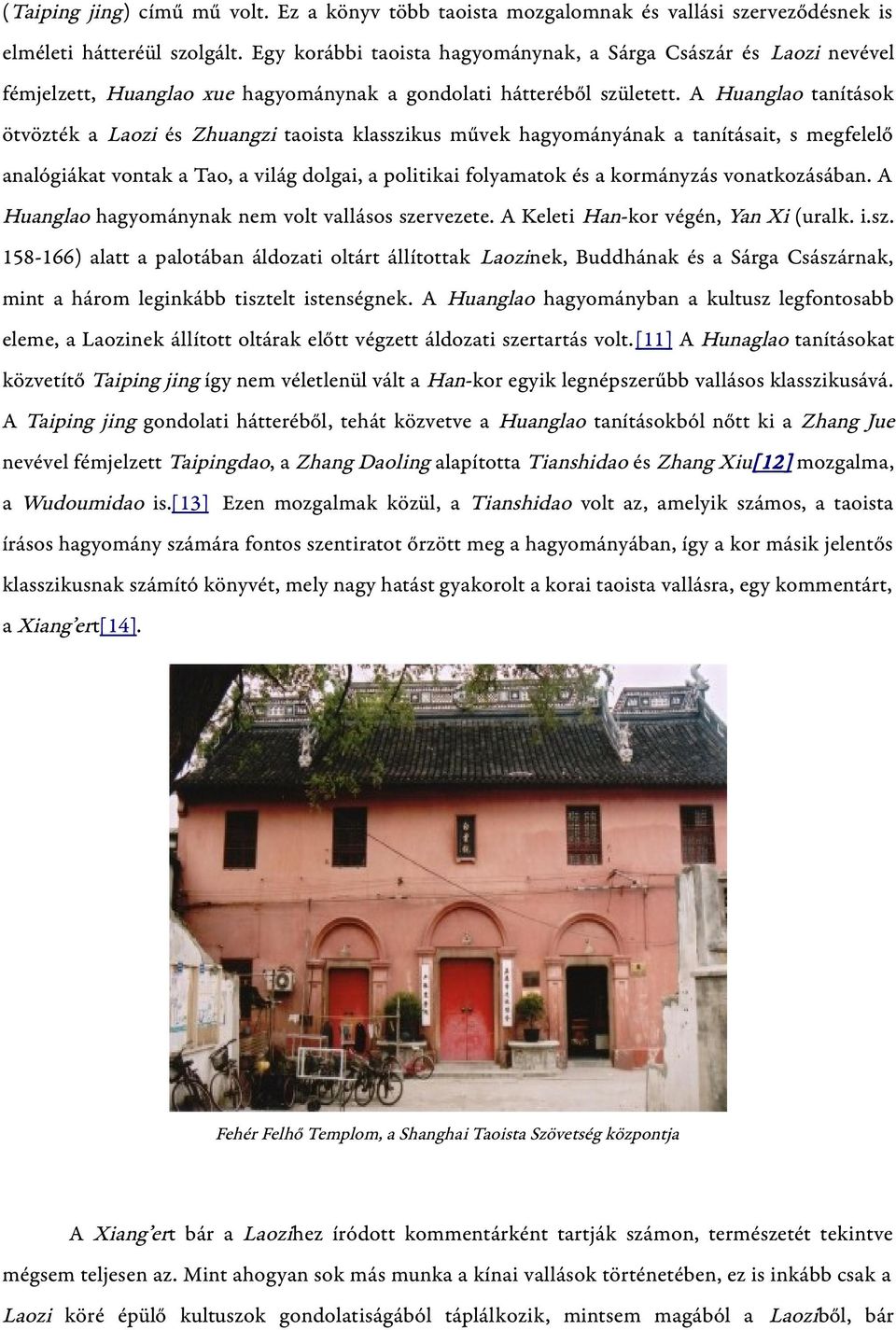 (Taiping jing) című mű volt. Ez a könyv több taoista mozgalomnak és vallási szerveződésnek is elméleti hátteréül szolgált. Egy korábbi taoista hagyománynak, a Sárga Császár és Laozi nevével fémjelzett, Huanglao xue hagyománynak a gondolati hátteréből született. A Huanglao tanítások ötvözték a Laozi és Zhuangzi taoista klasszikus művek hagyományának a tanításait, s megfelelő analógiákat vontak a Tao, a világ dolgai, a politikai folyamatok és a kormányzás vonatkozásában. A Huanglao hagyománynak nem volt vallásos szervezete. A Keleti Han-kor végén, Yan Xi (uralk. i.sz. 158-166) alatt a palotában áldozati oltárt állítottak Laozinek, Buddhának és a Sárga Császárnak, mint a három leginkább tisztelt istenségnek. A Huanglao hagyományban a kultusz legfontosabb eleme, a Laozinek állított oltárak előtt végzett áldozati szertartás volt.[11] A Hunaglao tanításokat közvetítő Taiping jing így nem véletlenül vált a Han-kor egyik legnépszerűbb vallásos klasszikusává. A Taiping jing gondolati hátteréből, tehát közvetve a Huanglao tanításokból nőtt ki a Zhang Jue nevével fémjelzett Taipingdao, a Zhang Daoling alapította Tianshidao és Zhang Xiu[12] mozgalma, a Wudoumidao is.[13] Ezen mozgalmak közül, a Tianshidao volt az, amelyik számos, a taoista írásos hagyomány számára fontos szentiratot őrzött meg a hagyományában, így a kor másik jelentős klasszikusnak számító könyvét, mely nagy hatást gyakorolt a korai taoista vallásra, egy kommentárt, a Xiang'ert[14].

Fehér Felhő Templom, a Shanghai Taoista Szövetség központja

A Xiang'ert bár a Laozihez íródott kommentárként tartják számon, természetét tekintve mégsem teljesen az. Mint ahogyan sok más munka a kínai vallások történetében, ez is inkább csak a Laozi köré épülő kultuszok gondolatiságából táplálkozik, mintsem magából a Laoziből, bár